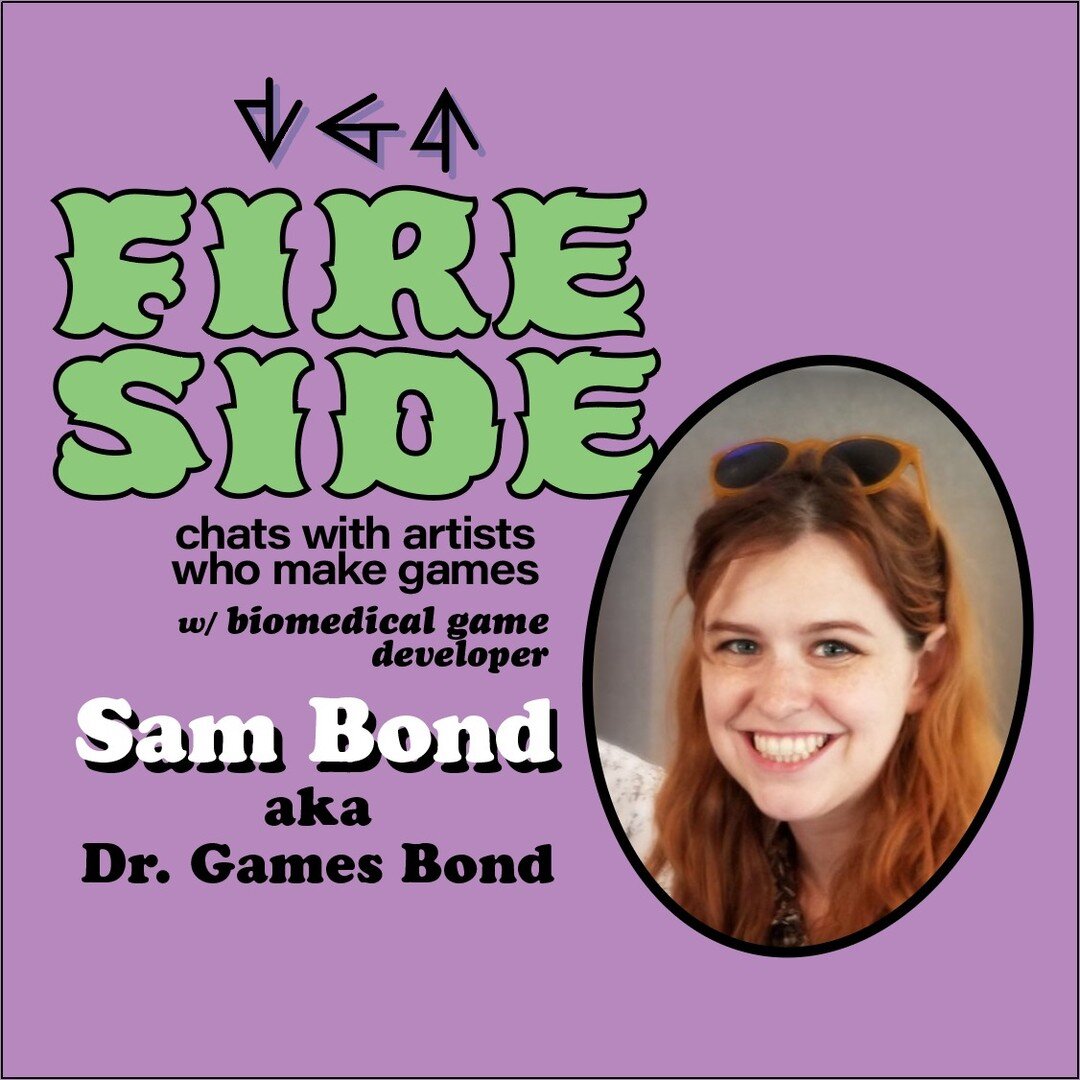 VGA

FIRE SIDE

chats with artists who make games

w/ biomedical game developer

Sam Bond
aka
Dr. Games Bond